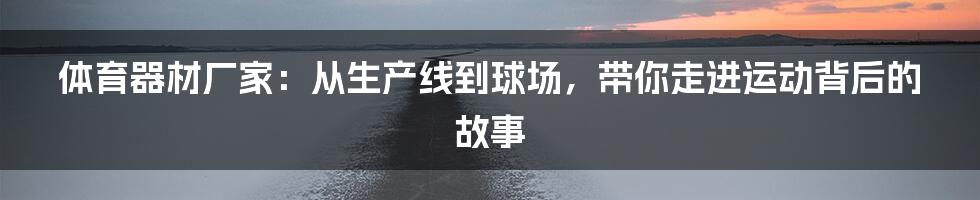 体育器材厂家：从生产线到球场，带你走进运动背后的故事